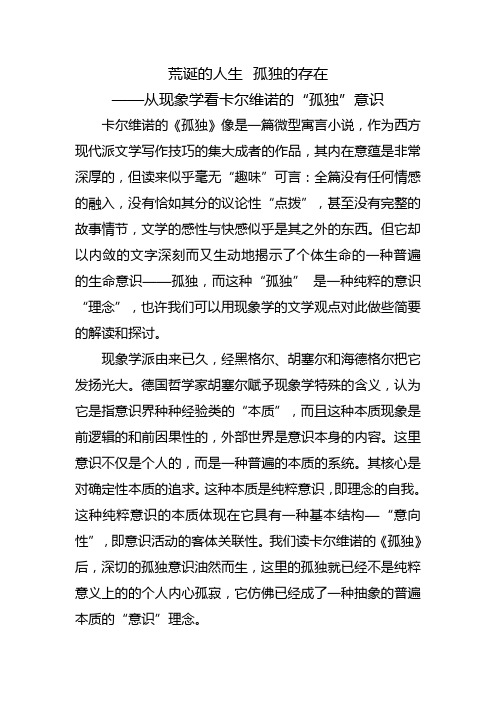 荒诞的人生 孤独的存在
——从现象学看卡尔维诺的“孤独”意识

卡尔维诺的《孤独》像是一篇微型寓言小说，作为西方现代派文学写作技巧的集大成者的作品，其内在意蕴是非常深厚的，但读来似乎毫无“趣味”可言：全篇没有任何情感的融入，没有恰如其分的议论性“点拨”，甚至没有完整的故事情节，文学的感性与快感似乎是其之外的东西。但它却以内敛的文字深刻而又生动地揭示了个体生命的一种普遍的生命意识——孤独，而这种“孤独” 是一种纯粹的意识“理念”，也许我们可以用现象学的文学观点对此做些简要的解读和探讨。

现象学派由来已久，经黑格尔、胡塞尔和海德格尔把它发扬光大。德国哲学家胡塞尔赋予现象学特殊的含义，认为它是指意识界种种经验类的“本质”，而且这种本质现象是前逻辑的和前因果性的，外部世界是意识本身的内容。这里意识不仅是个人的，而是一种普遍的本质的系统。其核心是对确定性本质的追求。这种本质是纯粹意识，即理念的自我。这种纯粹意识的本质体现在它具有一种基本结构—“意向性”，即意识活动的客体关联性。我们读卡尔维诺的《孤独》后，深切的孤独意识油然而生，这里的孤独就已经不是纯粹意义上的的个人内心孤寂，它仿佛已经成了一种抽象的普遍本质的“意识”理念。